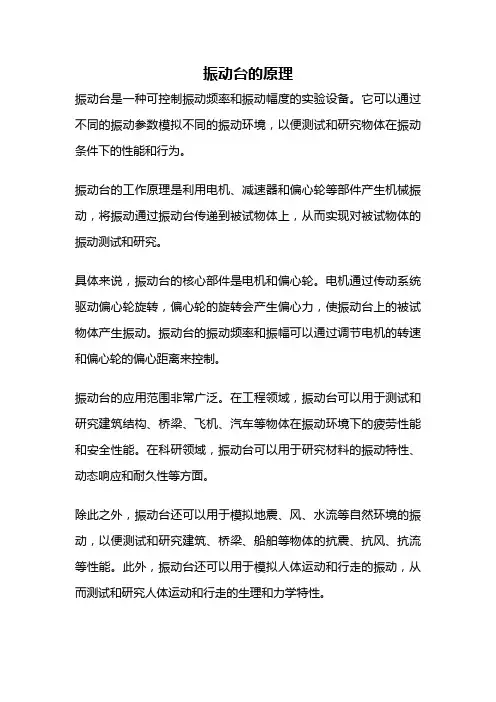 振动台的原理

振动台是一种可控制振动频率和振动幅度的实验设备。它可以通过不同的振动参数模拟不同的振动环境，以便测试和研究物体在振动条件下的性能和行为。

振动台的工作原理是利用电机、减速器和偏心轮等部件产生机械振动，将振动通过振动台传递到被试物体上，从而实现对被试物体的振动测试和研究。

具体来说，振动台的核心部件是电机和偏心轮。电机通过传动系统驱动偏心轮旋转，偏心轮的旋转会产生偏心力，使振动台上的被试物体产生振动。振动台的振动频率和振幅可以通过调节电机的转速和偏心轮的偏心距离来控制。

振动台的应用范围非常广泛。在工程领域，振动台可以用于测试和研究建筑结构、桥梁、飞机、汽车等物体在振动环境下的疲劳性能和安全性能。在科研领域，振动台可以用于研究材料的振动特性、动态响应和耐久性等方面。

除此之外，振动台还可以用于模拟地震、风、水流等自然环境的振动，以便测试和研究建筑、桥梁、船舶等物体的抗震、抗风、抗流等性能。此外，振动台还可以用于模拟人体运动和行走的振动，从而测试和研究人体运动和行走的生理和力学特性。